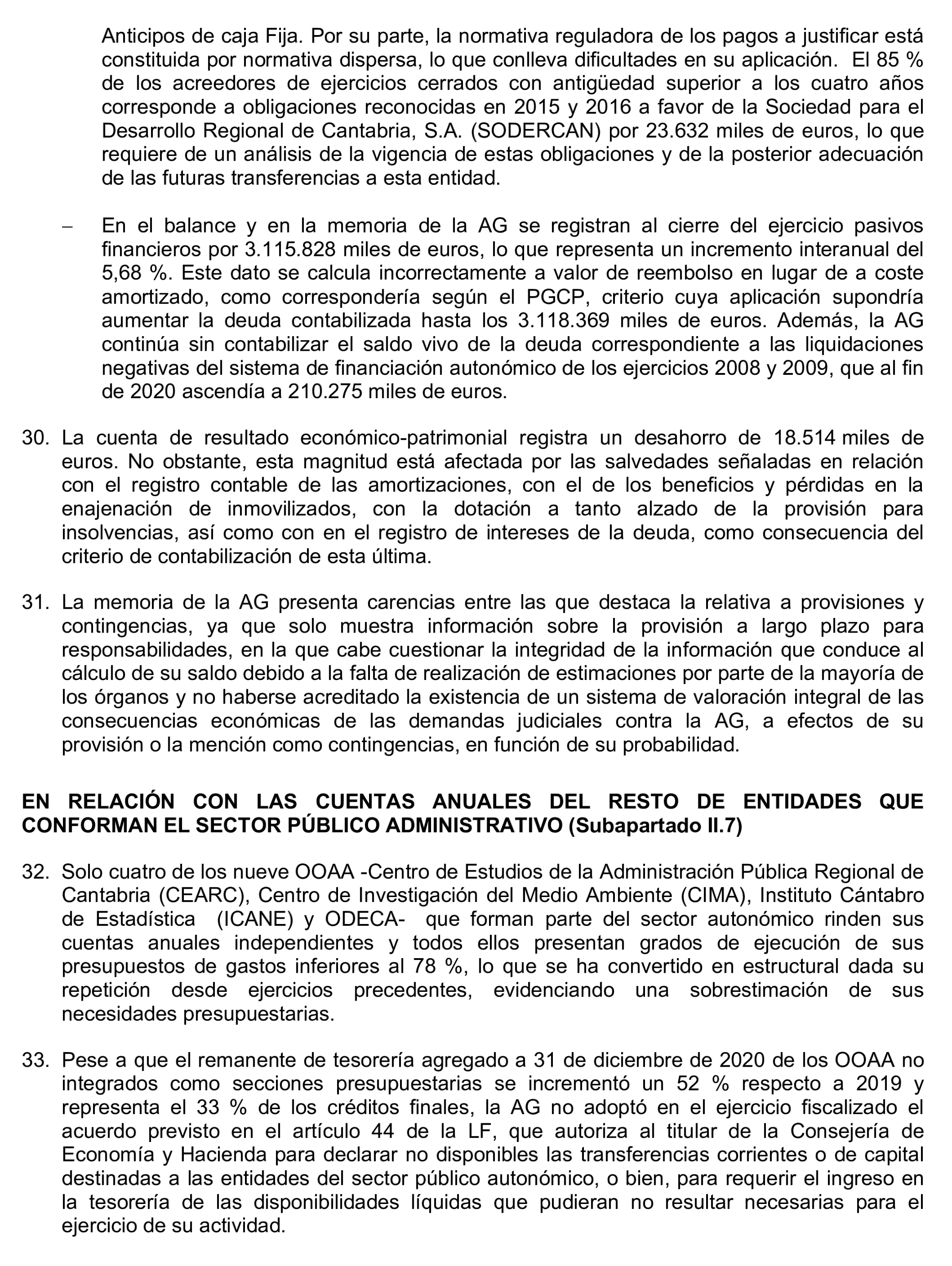 Anticipos de caja Fija. Por su parte, la normativa reguladora de los pagos a justificar está constituida por normativa dispersa, lo que conlleva dificultades en su aplicación. El 85 % de los acreedores de ejercicios cerrados con antigüedad superior a los cuatro años corresponde a obligaciones reconocidas en 2015 y 2016 a favor de la Sociedad para el Desarrollo Regional de Cantabria, S.A. (SODERCAN) por 23.632 miles de euros, lo que requiere de un análisis de la vigencia de estas obligaciones y de la posterior adecuación de las futuras transferencias a esta entidad.

– En el balance y en la memoria de la AG se registran al cierre del ejercicio pasivos financieros por 3.115.828 miles de euros, lo que representa un incremento interanual del 5,68 %. Este dato se calcula incorrectamente a valor de reembolso en lugar de a coste amortizado, como correspondería según el PGCP, criterio cuya aplicación supondría aumentar la deuda contabilizada hasta los 3.118.369 miles de euros. Además, la AG continúa sin contabilizar el saldo vivo de la deuda correspondiente a las liquidaciones negativas del sistema de financiación autonómico de los ejercicios 2008 y 2009, que al fin de 2020 ascendía a 210.275 miles de euros.

30. La cuenta de resultado económico-patrimonial registra un desahorro de 18.514 miles de euros. No obstante, esta magnitud está afectada por las salvedades señaladas en relación con el registro contable de las amortizaciones, con el de los beneficios y pérdidas en la enajenación de inmovilizados, con la dotación a tanto alzado de la provisión para insolvencias, así como con en el registro de intereses de la deuda, como consecuencia del criterio de contabilización de esta última.

31. La memoria de la AG presenta carencias entre las que destaca la relativa a provisiones y contingencias, ya que solo muestra información sobre la provisión a largo plazo para responsabilidades, en la que cabe cuestionar la integridad de la información que conduce al cálculo de su saldo debido a la falta de realización de estimaciones por parte de la mayoría de los órganos y no haberse acreditado la existencia de un sistema de valoración integral de las consecuencias económicas de las demandas judiciales contra la AG, a efectos de su provisión o la mención como contingencias, en función de su probabilidad.

EN RELACIÓN CON LAS CUENTAS ANUALES DEL RESTO DE ENTIDADES QUE CONFORMAN EL SECTOR PÚBLICO ADMINISTRATIVO (Subapartado II.7)

32. Solo cuatro de los nueve OOAA -Centro de Estudios de la Administración Pública Regional de Cantabria (CEARC), Centro de Investigación del Medio Ambiente (CIMA), Instituto Cántabro de Estadística (ICANE) y ODECA- que forman parte del sector autonómico rinden sus cuentas anuales independientes y todos ellos presentan grados de ejecución de sus presupuestos de gastos inferiores al 78 %, lo que se ha convertido en estructural dada su repetición desde ejercicios precedentes, evidenciando una sobrestimación de sus necesidades presupuestarias.

33. Pese a que el remanente de tesorería agregado a 31 de diciembre de 2020 de los OOAA no integrados como secciones presupuestarias se incrementó un 52 % respecto a 2019 y representa el 33 % de los créditos finales, la AG no adoptó en el ejercicio fiscalizado el acuerdo previsto en el artículo 44 de la LF, que autoriza al titular de la Consejería de Economía y Hacienda para declarar no disponibles las transferencias corrientes o de capital destinadas a las entidades del sector público autonómico, o bien, para requerir el ingreso en la tesorería de las disponibilidades líquidas que pudieran no resultar necesarias para el ejercicio de su actividad.